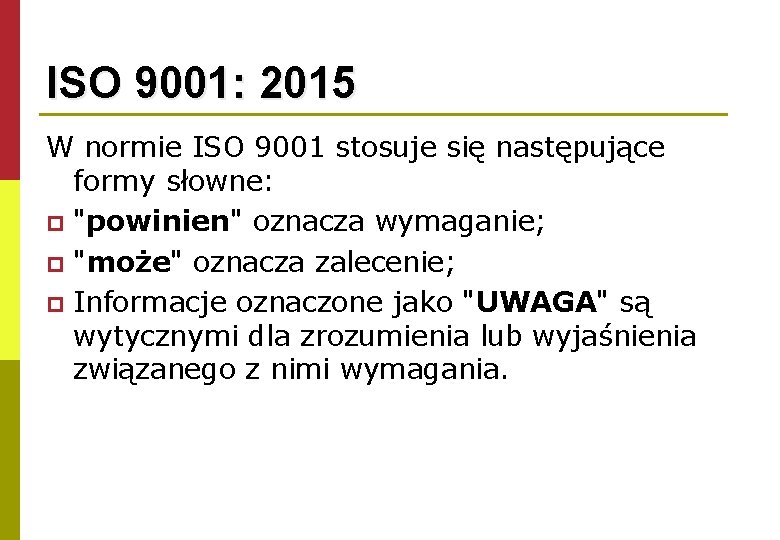 ISO 9001: 2015

W normie ISO 9001 stosuje się następujące formy słowne:

• "powinien" oznacza wymaganie;
• "może" oznacza zalecenie;
• Informacje oznaczone jako "UWAGA" są wytycznymi dla zrozumienia lub wyjaśnienia związanego z nimi wymagania.